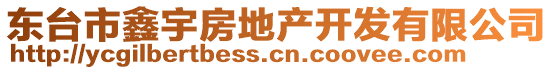 东台市鑫宇房地产开发有限公司
http://ycgilbertbess.cn.coovee.com